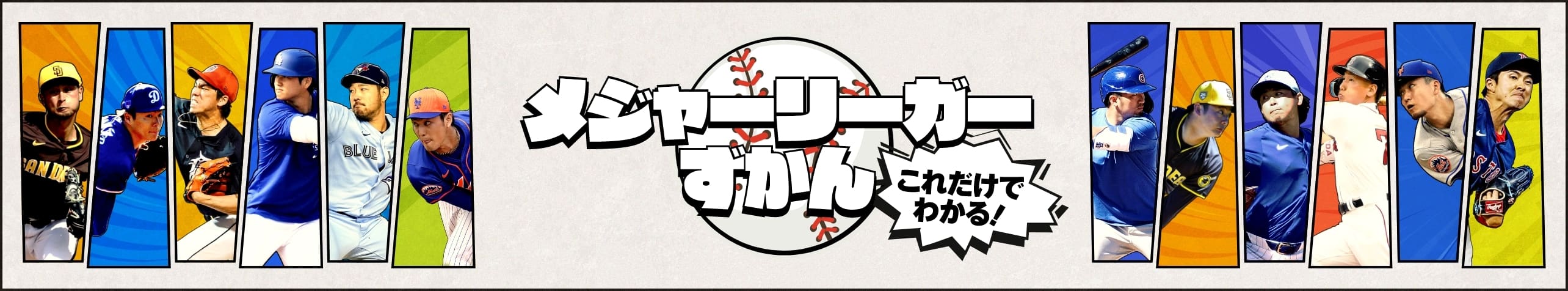 メジャーリーガー
ずかん
これだけで
わかる!